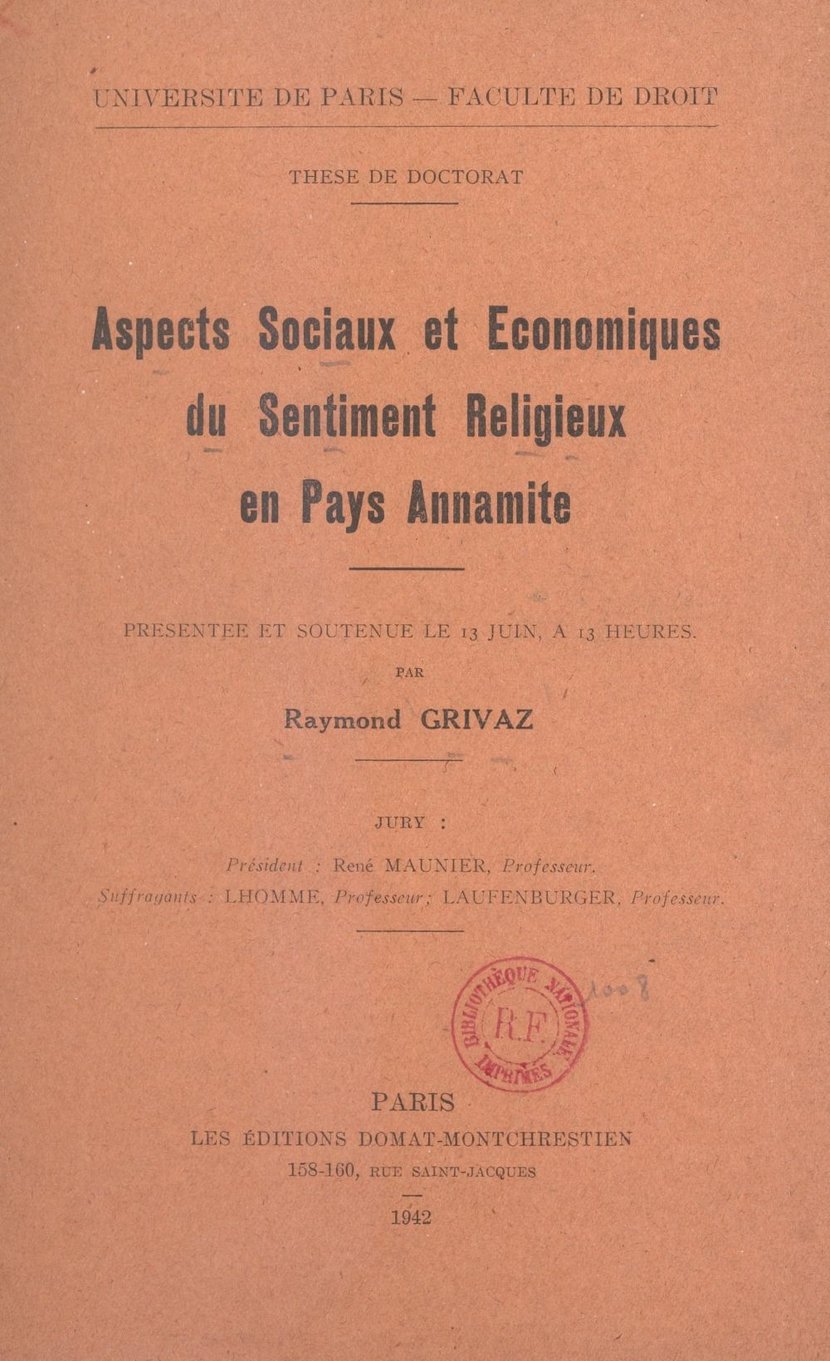 UNIVERSITE DE PARIS — FACULTE DE DROIT

THESE DE DOCTORAT

Aspects Sociaux et Economiques du Sentiment Religieux en Pays Annamite

PRESENTEE ET SOUTENUE LE 13 JUIN, A 13 HEURES.

PAR

Raymond GRIVAZ

JURY :

Président : René MAUNIER, Professeur.
Suffragants : LHOMME, Professeur; LAUFENBURGER, Professeur.

BIBLIOTHÈQUE NATIONALE R.F. IMPRIMÉS

1008

PARIS
LES ÉDITIONS DOMAT-MONTCHRESTIEN
158-160, RUE SAINT-JACQUES

1942